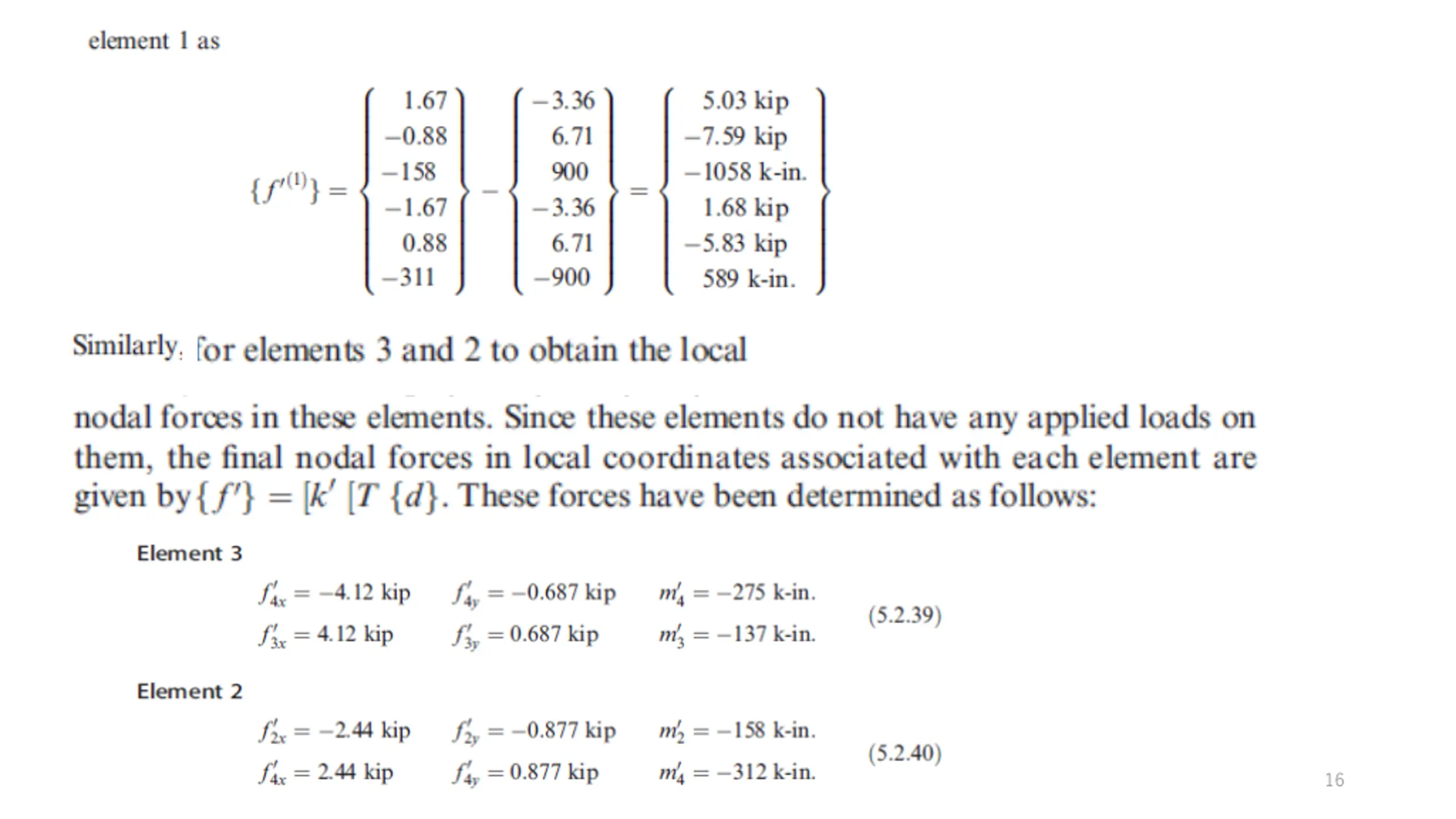 element 1 as

$\{f'^{(1)}\} = \begin{Bmatrix} 1.67 \\ -0.88 \\ -158 \\ -1.67 \\ 0.88 \\ -311 \end{Bmatrix} - \begin{Bmatrix} -3.36 \\ 6.71 \\ 900 \\ -3.36 \\ 6.71 \\ -900 \end{Bmatrix} = \begin{Bmatrix} 5.03 \text{ kip} \\ -7.59 \text{ kip} \\ -1058 \text{ k-in.} \\ 1.68 \text{ kip} \\ -5.83 \text{ kip} \\ 589 \text{ k-in.} \end{Bmatrix}$

Similarly, for elements 3 and 2 to obtain the local

nodal forces in these elements. Since these elements do not have any applied loads on them, the final nodal forces in local coordinates associated with each element are given by $\{f'\} = [k' [T \{d\}$. These forces have been determined as follows:

Element 3

$f'_{4x} = -4.12$ kip $f'_{4y} = -0.687$ kip $m'_4 = -275$ k-in.
$f'_{3x} = 4.12$ kip $f'_{3y} = 0.687$ kip $m'_3 = -137$ k-in. (5.2.39)

Element 2

$f'_{2x} = -2.44$ kip $f'_{2y} = -0.877$ kip $m'_2 = -158$ k-in.
$f'_{4x} = 2.44$ kip $f'_{4y} = 0.877$ kip $m'_4 = -312$ k-in. (5.2.40)

16